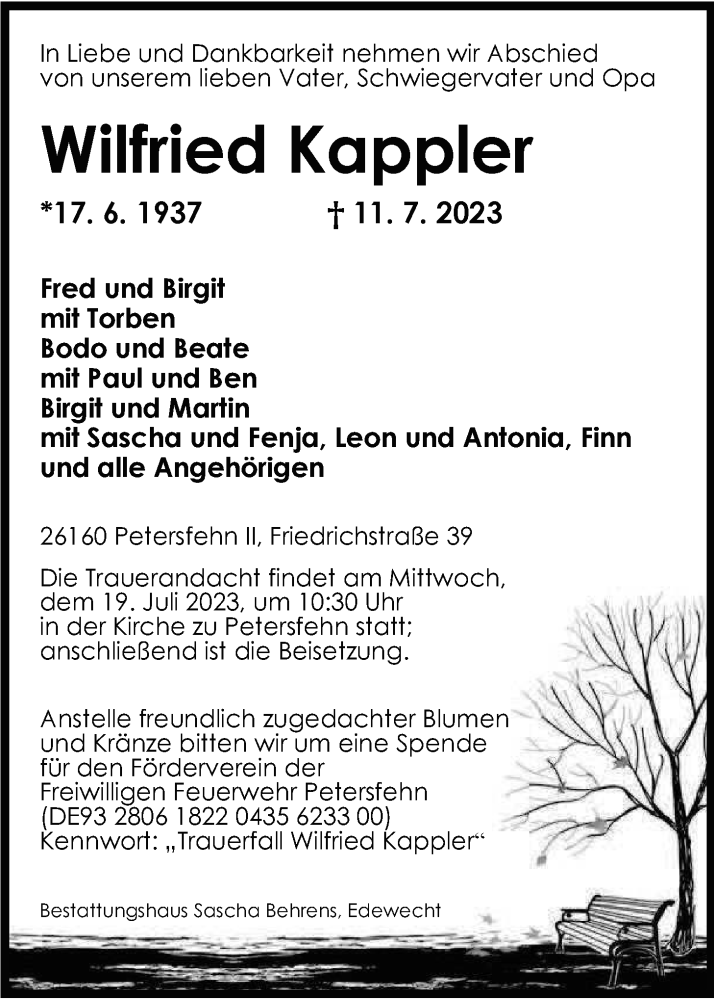 In Liebe und Dankbarkeit nehmen wir Abschied von unserem lieben Vater, Schwiegervater und Opa

Wilfried Kappler

*17. 6. 1937 † 11. 7. 2023

Fred und Birgit
mit Torben
Bodo und Beate
mit Paul und Ben
Birgit und Martin
mit Sascha und Fenja, Leon und Antonia, Finn
und alle Angehörigen

26160 Petersfehn II, Friedrichstraße 39

Die Trauerandacht findet am Mittwoch, dem 19. Juli 2023, um 10:30 Uhr in der Kirche zu Petersfehn statt; anschließend ist die Beisetzung.

Anstelle freundlich zugedachter Blumen und Kränze bitten wir um eine Spende für den Förderverein der Freiwilligen Feuerwehr Petersfehn (DE93 2806 1822 0435 6233 00) Kennwort: „Trauerfall Wilfried Kappler“

Bestattungshaus Sascha Behrens, Edewecht